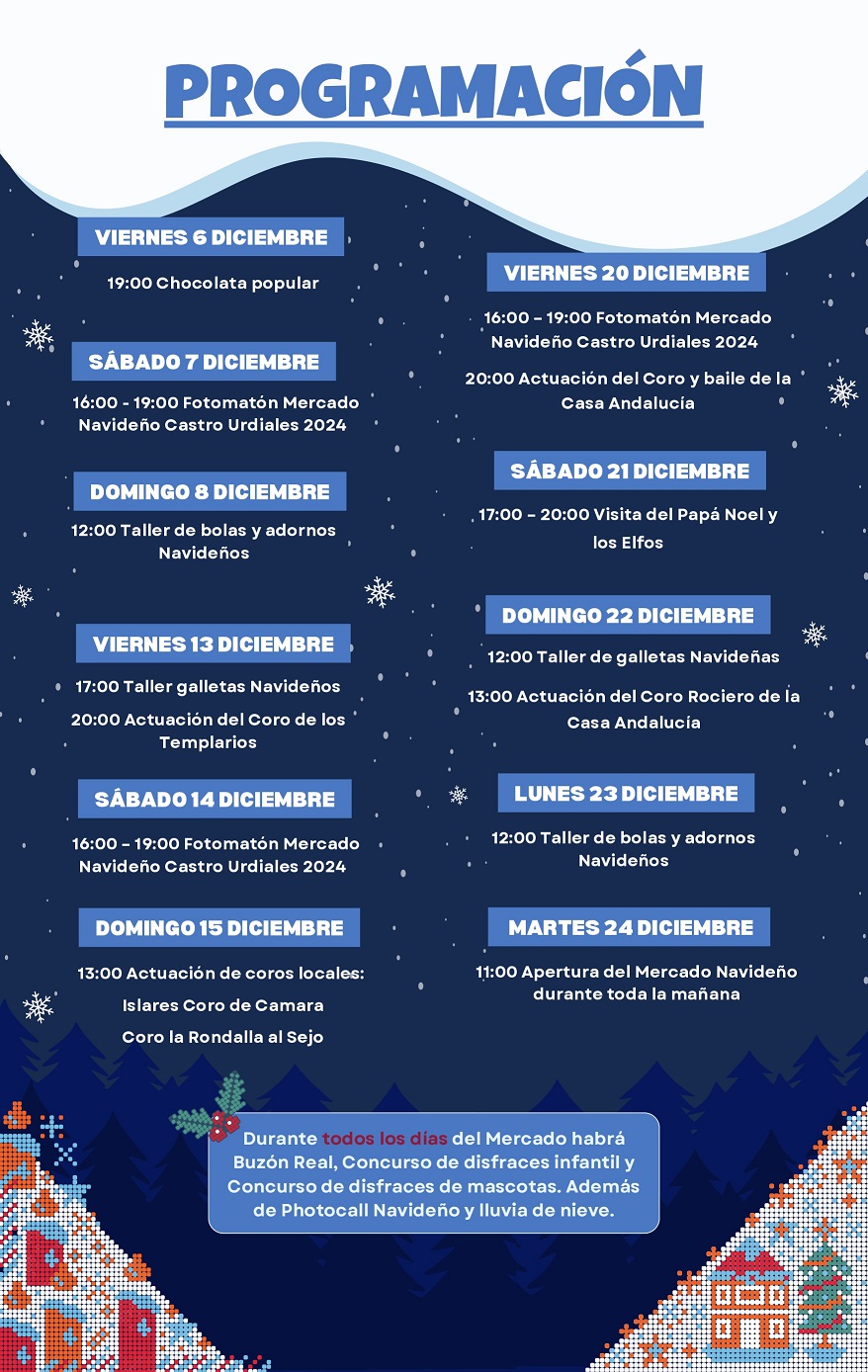 PROGRAMACIÓN

VIERNES 6 DICIEMBRE

19:00 Chocolata popular

SÁBADO 7 DICIEMBRE

16:00 - 19:00 Fotomatón Mercado Navideño Castro Urdiales 2024

DOMINGO 8 DICIEMBRE

12:00 Taller de bolas y adornos Navideños

VIERNES 13 DICIEMBRE

17:00 Taller galletas Navideños

20:00 Actuación del Coro de los Templarios

SÁBADO 14 DICIEMBRE

16:00 – 19:00 Fotomatón Mercado Navideño Castro Urdiales 2024

DOMINGO 15 DICIEMBRE

13:00 Actuación de coros locales:

Islares Coro de Camara

Coro la Rondalla al Sejo

VIERNES 20 DICIEMBRE

16:00 – 19:00 Fotomatón Mercado Navideño Castro Urdiales 2024

20:00 Actuación del Coro y baile de la Casa Andalucía

SÁBADO 21 DICIEMBRE

17:00 – 20:00 Visita del Papá Noel y los Elfos

DOMINGO 22 DICIEMBRE

12:00 Taller de galletas Navideñas

13:00 Actuación del Coro Rociero de la Casa Andalucía

LUNES 23 DICIEMBRE

12:00 Taller de bolas y adornos Navideños

MARTES 24 DICIEMBRE

11:00 Apertura del Mercado Navideño durante toda la mañana

Durante todos los días del Mercado habrá Buzón Real, Concurso de disfraces infantil y Concurso de disfraces de mascotas. Además de Photocall Navideño y lluvia de nieve.